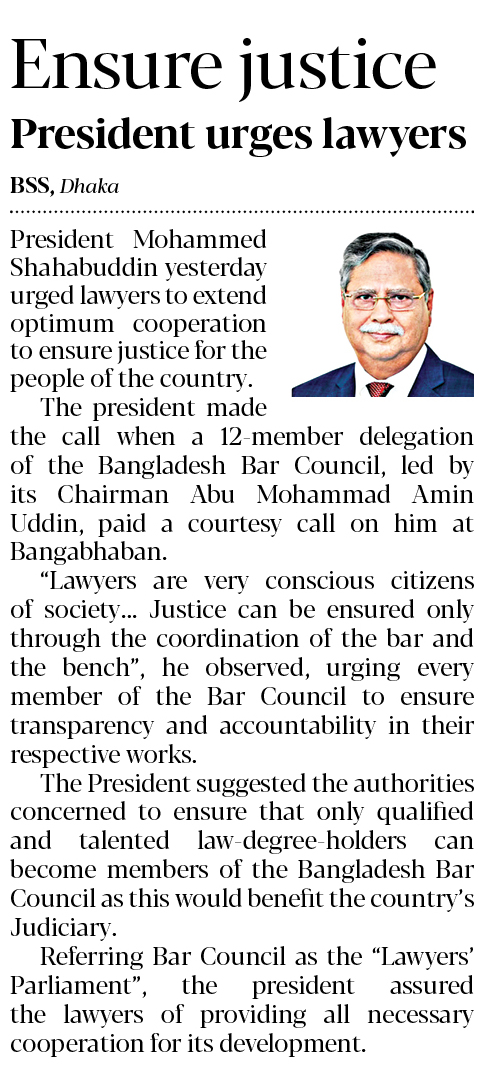 Ensure justice

President urges lawyers

BSS, Dhaka

President Mohammed Shahabuddin yesterday urged lawyers to extend optimum cooperation to ensure justice for the people of the country.

The president made the call when a 12-member delegation of the Bangladesh Bar Council, led by its Chairman Abu Mohammad Amin Uddin, paid a courtesy call on him at Bangabhaban.

"Lawyers are very conscious citizens of society... Justice can be ensured only through the coordination of the bar and the bench", he observed, urging every member of the Bar Council to ensure transparency and accountability in their respective works.

The President suggested the authorities concerned to ensure that only qualified and talented law-degree-holders can become members of the Bangladesh Bar Council as this would benefit the country's Judiciary.

Referring Bar Council as the "Lawyers' Parliament", the president assured the lawyers of providing all necessary cooperation for its development.